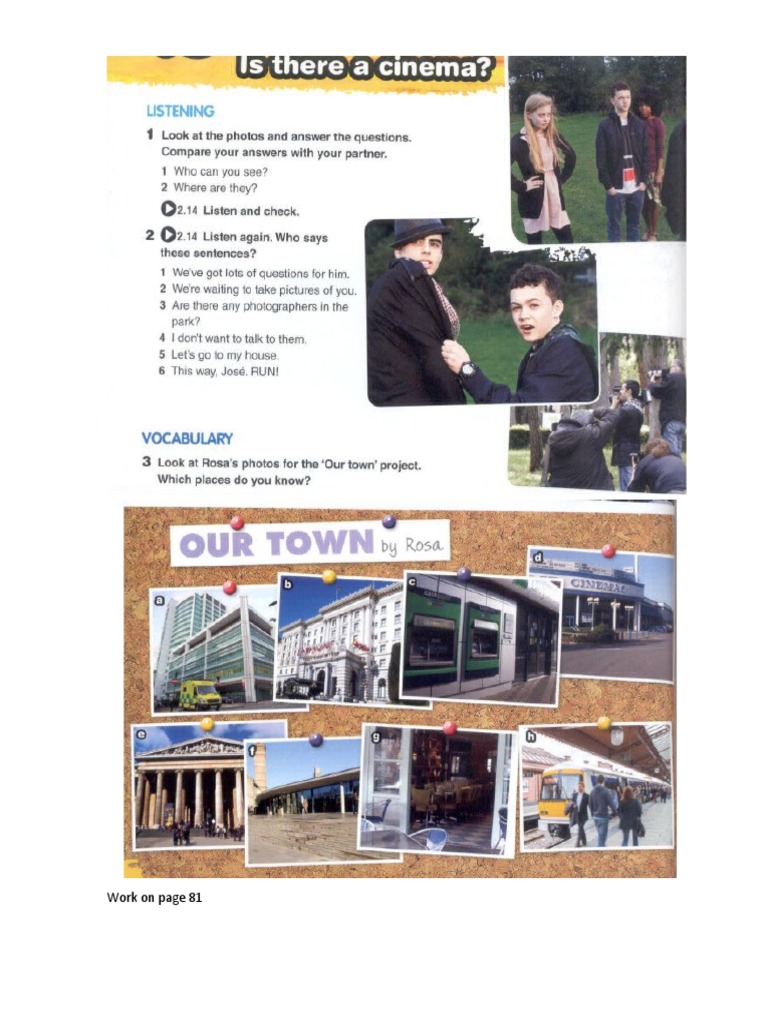 Is there a cinema?

LISTENING

1 Look at the photos and answer the questions. Compare your answers with your partner.

1 Who can you see?
2 Where are they?

2.14 Listen and check.

2 2.14 Listen again. Who says these sentences?

1 We've got lots of questions for him.
2 We're waiting to take pictures of you.
3 Are there any photographers in the park?
4 I don't want to talk to them.
5 Let's go to my house.
6 This way, José. RUN!

VOCABULARY

3 Look at Rosa's photos for the 'Our town' project. Which places do you know?

OUR TOWN by Rosa

a
b
c
d
CINEMA
e
f
g
h

Work on page 81